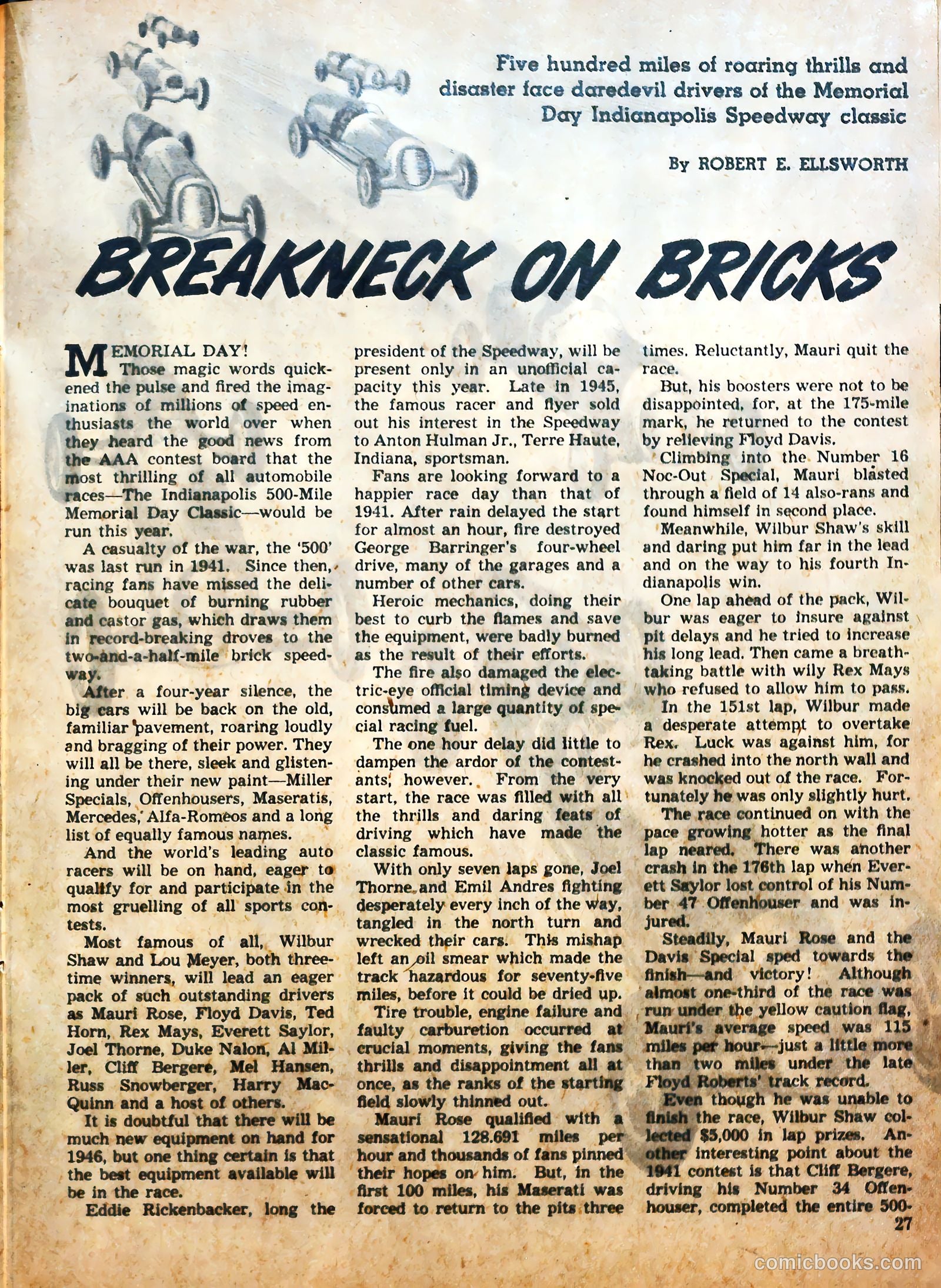 Five hundred miles of roaring thrills and disaster face daredevil drivers of the Memorial Day Indianapolis Speedway classic

By ROBERT E. ELLSWORTH

BREAKNECK ON BRICKS

MEMORIAL DAY!

Those magic words quickened the pulse and fired the imaginations of millions of speed enthusiasts the world over when they heard the good news from the AAA contest board that the most thrilling of all automobile races—The Indianapolis 500-Mile Memorial Day Classic—would be run this year.

A casualty of the war, the '500' was last run in 1941. Since then, racing fans have missed the delicate bouquet of burning rubber and castor gas, which draws them in record-breaking droves to the two-and-a-half-mile brick speedway.

After a four-year silence, the big cars will be back on the old, familiar pavement, roaring loudly and bragging of their power. They will all be there, sleek and glistening under their new paint—Miller Specials, Offenhousers, Maseratis, Mercedes, Alfa-Romeos and a long list of equally famous names.

And the world's leading auto racers will be on hand, eager to qualify for and participate in the most gruelling of all sports contests.

Most famous of all, Wilbur Shaw and Lou Meyer, both three-time winners, will lead an eager pack of such outstanding drivers as Mauri Rose, Floyd Davis, Ted Horn, Rex Mays, Everett Saylor, Joel Thorne, Duke Nalon, Al Miller, Cliff Bergere, Mel Hansen, Russ Snowberger, Harry MacQuinn and a host of others.

It is doubtful that there will be much new equipment on hand for 1946, but one thing certain is that the best equipment available will be in the race.

Eddie Rickenbacker, long the president of the Speedway, will be present only in an unofficial capacity this year. Late in 1945, the famous racer and flyer sold out his interest in the Speedway to Anton Hulman Jr., Terre Haute, Indiana, sportsman.

Fans are looking forward to a happier race day than that of 1941. After rain delayed the start for almost an hour, fire destroyed George Barringer's four-wheel drive, many of the garages and a number of other cars.

Heroic mechanics, doing their best to curb the flames and save the equipment, were badly burned as the result of their efforts.

The fire also damaged the electric-eye official timing device and consumed a large quantity of special racing fuel.

The one hour delay did little to dampen the ardor of the contestants, however. From the very start, the race was filled with all the thrills and daring feats of driving which have made the classic famous.

With only seven laps gone, Joel Thorne and Emil Andres fighting desperately every inch of the way, tangled in the north turn and wrecked their cars. This mishap left an oil smear which made the track hazardous for seventy-five miles, before it could be dried up.

Tire trouble, engine failure and faulty carburetion occurred at crucial moments, giving the fans thrills and disappointment all at once, as the ranks of the starting field slowly thinned out.

Mauri Rose qualified with a sensational 128.691 miles per hour and thousands of fans pinned their hopes on him. But, in the first 100 miles, his Maserati was forced to return to the pits three times. Reluctantly, Mauri quit the race.

But, his boosters were not to be disappointed, for, at the 175-mile mark, he returned to the contest by relieving Floyd Davis.

Climbing into the Number 16 Noc-Out Special, Mauri blasted through a field of 14 also-rans and found himself in second place.

Meanwhile, Wilbur Shaw's skill and daring put him far in the lead and on the way to his fourth Indianapolis win.

One lap ahead of the pack, Wilbur was eager to insure against pit delays and he tried to increase his long lead. Then came a breathtaking battle with wily Rex Mays who refused to allow him to pass.

In the 151st lap, Wilbur made a desperate attempt to overtake Rex. Luck was against him, for he crashed into the north wall and was knocked out of the race. Fortunately he was only slightly hurt.

The race continued on with the pace growing hotter as the final lap neared. There was another crash in the 176th lap when Everett Saylor lost control of his Number 47 Offenhouser and was injured.

Steadily, Mauri Rose and the Davis Special sped towards the finish—and victory! Although almost one-third of the race was run under the yellow caution flag, Mauri's average speed was 115 miles per hour—just a little more than two miles under the late Floyd Roberts' track record.

Even though he was unable to finish the race, Wilbur Shaw collected $5,000 in lap prizes. Another interesting point about the 1941 contest is that Cliff Bergere, driving his Number 34 Offenhouser, completed the entire 500-

27

comicbooks.com